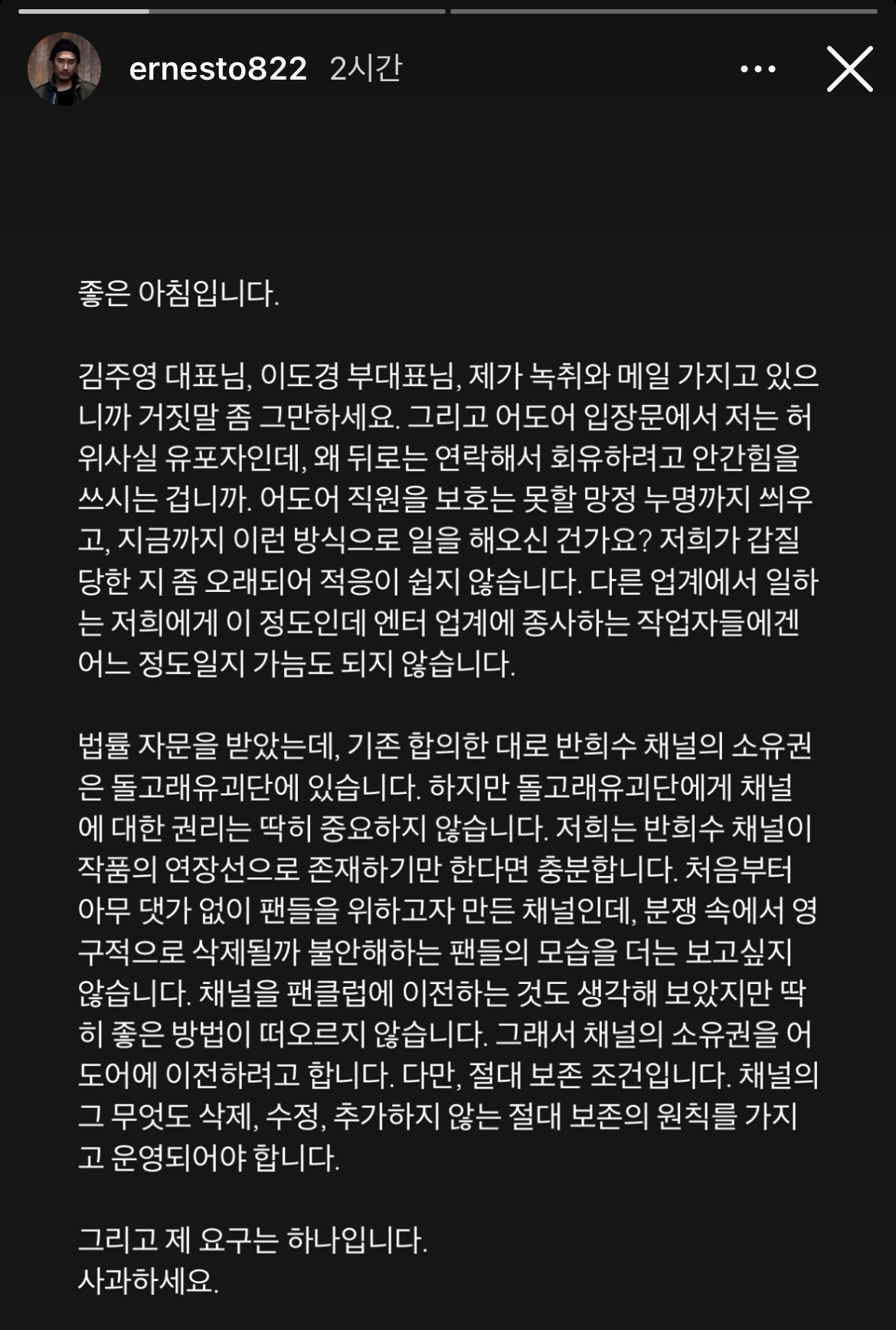 ernesto822 2시간

좋은 아침입니다.

김주영 대표님, 이도경 부대표님, 제가 녹취와 메일 가지고 있으니까 거짓말 좀 그만하세요. 그리고 어도어 입장문에서 저는 허위사실 유포자인데, 왜 뒤로는 연락해서 회유하려고 안간힘을 쓰시는 겁니까. 어도어 직원을 보호는 못할 망정 누명까지 씌우고, 지금까지 이런 방식으로 일을 해오신 건가요? 저희가 갑질 당한 지 좀 오래되어 적응이 쉽지 않습니다. 다른 업계에서 일하는 저희에게 이 정도인데 엔터 업계에 종사하는 작업자들에겐 어느 정도일지 가늠도 되지 않습니다.

법률 자문을 받았는데, 기존 합의한 대로 반희수 채널의 소유권은 돌고래유괴단에 있습니다. 하지만 돌고래유괴단에게 채널에 대한 권리는 딱히 중요하지 않습니다. 저희는 반희수 채널이 작품의 연장선으로 존재하기만 한다면 충분합니다. 처음부터 아무 댓가 없이 팬들을 위하고자 만든 채널인데, 분쟁 속에서 영구적으로 삭제될까 불안해하는 팬들의 모습을 더는 보고싶지 않습니다. 채널을 팬클럽에 이전하는 것도 생각해 보았지만 딱히 좋은 방법이 떠오르지 않습니다. 그래서 채널의 소유권을 어도어에 이전하려고 합니다. 다만, 절대 보존 조건입니다. 채널의 그 무엇도 삭제, 수정, 추가하지 않는 절대 보존의 원칙를 가지고 운영되어야 합니다.

그리고 제 요구는 하나입니다.
사과하세요.